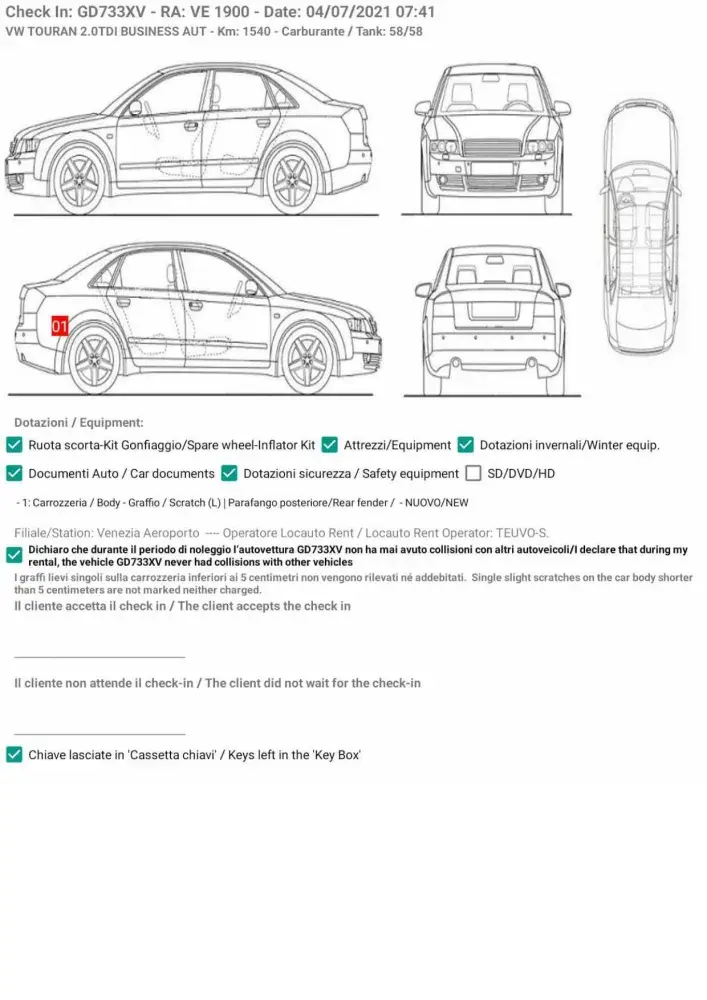 Check In: GD733XV - RA: VE 1900 - Date: 04/07/2021 07:41
VW TOURAN 2.0TDI BUSINESS AUT - Km: 1540 - Carburante / Tank: 58/58

01

Dotazioni / Equipment:

Ruota scorta-Kit Gonfiaggio/Spare wheel-Inflator Kit  Attrezzi/Equipment  Dotazioni invernali/Winter equip.

Documenti Auto / Car documents  Dotazioni sicurezza / Safety equipment  SD/DVD/HD

- 1: Carrozzeria / Body - Graffio / Scratch (L) | Parafango posteriore/Rear fender / - NUOVO/NEW

Filiale/Station: Venezia Aeroporto ---- Operatore Locauto Rent / Locauto Rent Operator: TEUVO-S.

Dichiaro che durante il periodo di noleggio l'autovettura GD733XV non ha mai avuto collisioni con altri autoveicoli/I declare that during my rental, the vehicle GD733XV never had collisions with other vehicles

I graffi lievi singoli sulla carrozzeria inferiori ai 5 centimetri non vengono rilevati né addebitati. Single slight scratches on the car body shorter than 5 centimeters are not marked neither charged.

Il cliente accetta il check in / The client accepts the check in

Il cliente non attende il check-in / The client did not wait for the check-in

Chiave lasciate in 'Cassetta chiavi' / Keys left in the 'Key Box'